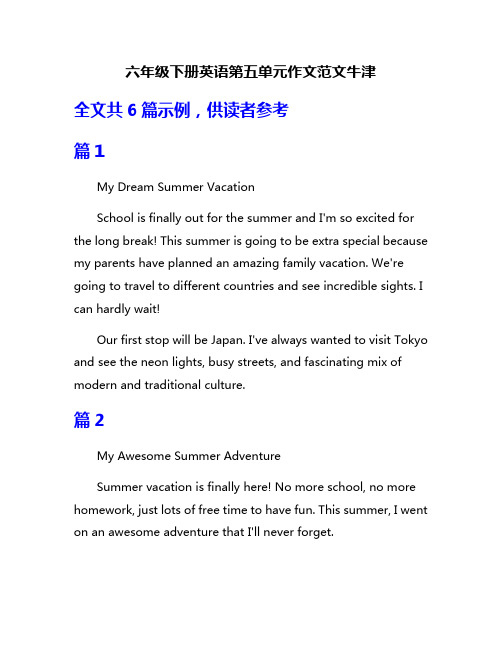 六年级下册英语第五单元作文范文牛津

全文共 6 篇示例，供读者参考

篇 1

My Dream Summer Vacation

School is finally out for the summer and I'm so excited for the long break! This summer is going to be extra special because my parents have planned an amazing family vacation. We're going to travel to different countries and see incredible sights. I can hardly wait!

Our first stop will be Japan. I've always wanted to visit Tokyo and see the neon lights, busy streets, and fascinating mix of modern and traditional culture.

篇 2

My Awesome Summer Adventure

Summer vacation is finally here! No more school, no more homework, just lots of free time to have fun. This summer, I went on an awesome adventure that I'll never forget.